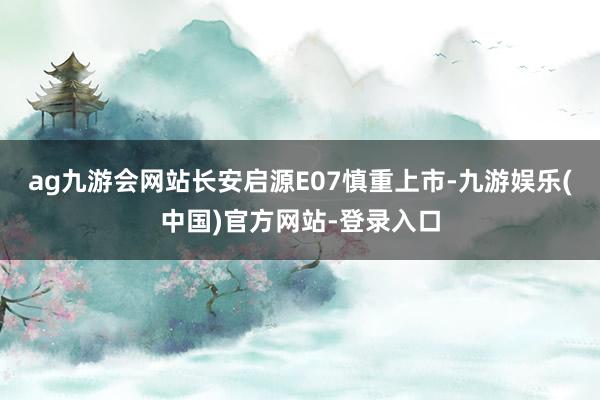 ag九游会网站长安启源E07慎重上市-九游娱乐(中国)官方网站-登录入口